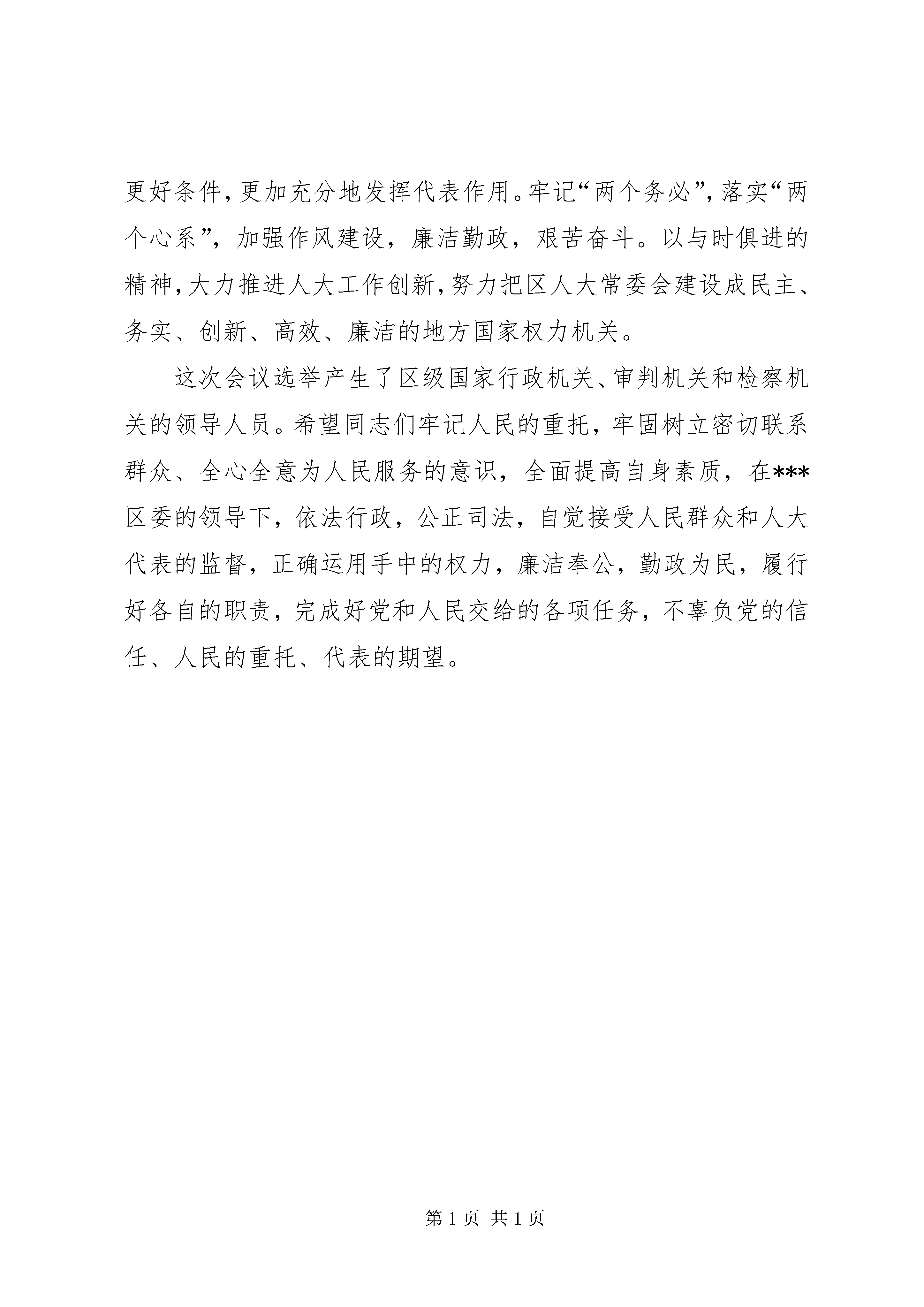 更好条件，更加充分地发挥代表作用。牢记“两个务必”，落实“两个心系”，加强作风建设，廉洁勤政，艰苦奋斗。以与时俱进的精神，大力推进人大工作创新，努力把区人大常委会建设成民主、务实、创新、高效、廉洁的地方国家权力机关。

这次会议选举产生了区级国家行政机关、审判机关和检察机关的领导人员。希望同志们牢记人民的重托，牢固树立密切联系群众、全心全意为人民服务的意识，全面提高自身素质，在***区委的领导下，依法行政，公正司法，自觉接受人民群众和人大代表的监督，正确运用手中的权力，廉洁奉公，勤政为民，履行好各自的职责，完成好党和人民交给的各项任务，不辜负党的信任、人民的重托、代表的期望。

第 1 页 共 1 页